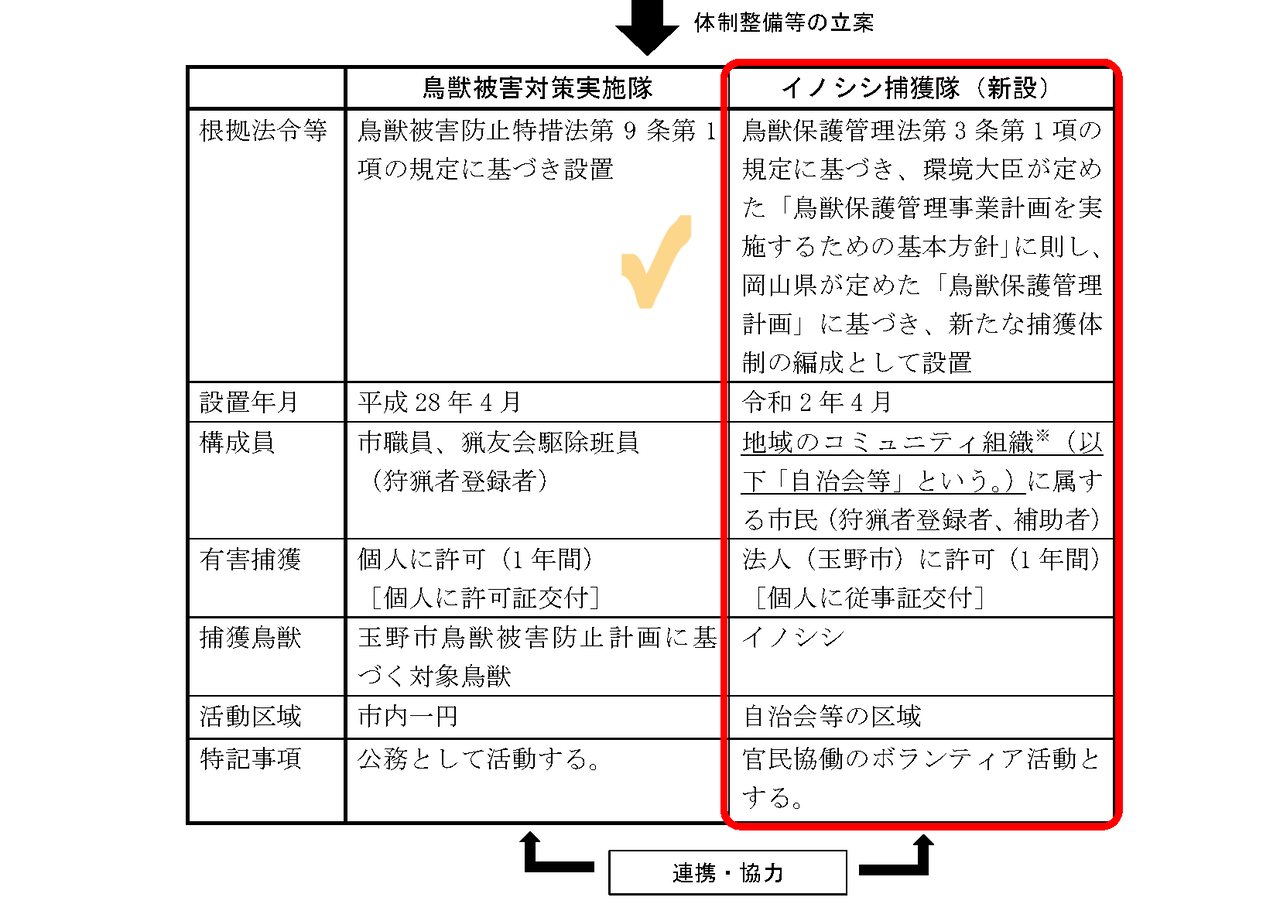 体制整備等の立案

| | 鳥獣被害対策実施隊 | イノシシ捕獲隊（新設） |
|---|---|---|
| 根拠法令等 | 鳥獣被害防止特措法第９条第１項の規定に基づき設置 | 鳥獣保護管理法第３条第１項の規定に基づき、環境大臣が定めた「鳥獣保護管理事業計画を実施するための基本方針」に則し、岡山県が定めた「鳥獣保護管理計画」に基づき、新たな捕獲体制の編成として設置 |
| 設置年月 | 平成28年４月 | 令和２年４月 |
| 構成員 | 市職員、猟友会駆除班員（狩猟者登録者） | 地域のコミュニティ組織※（以下「自治会等」という。）に属する市民（狩猟者登録者、補助者） |
| 有害捕獲 | 個人に許可（１年間）［個人に許可証交付］ | 法人（玉野市）に許可（１年間）［個人に従事証交付］ |
| 捕獲鳥獣 | 玉野市鳥獣被害防止計画に基づく対象鳥獣 | イノシシ |
| 活動区域 | 市内一円 | 自治会等の区域 |
| 特記事項 | 公務として活動する。 | 官民協働のボランティア活動とする。 |

連携・協力